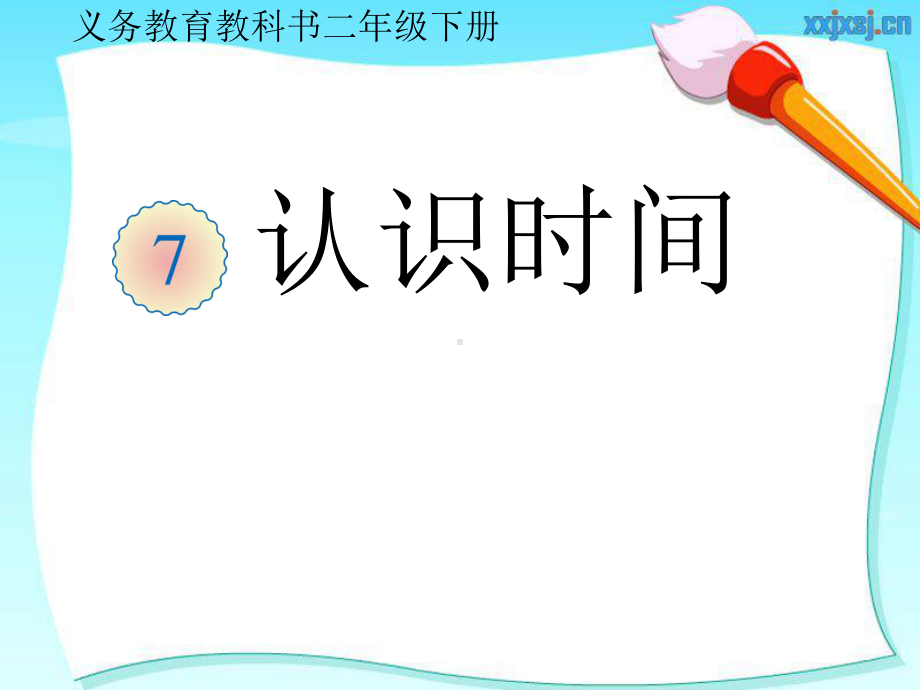 义务教育教科书二年级下册

xxjxsj.cn

7 认识时间